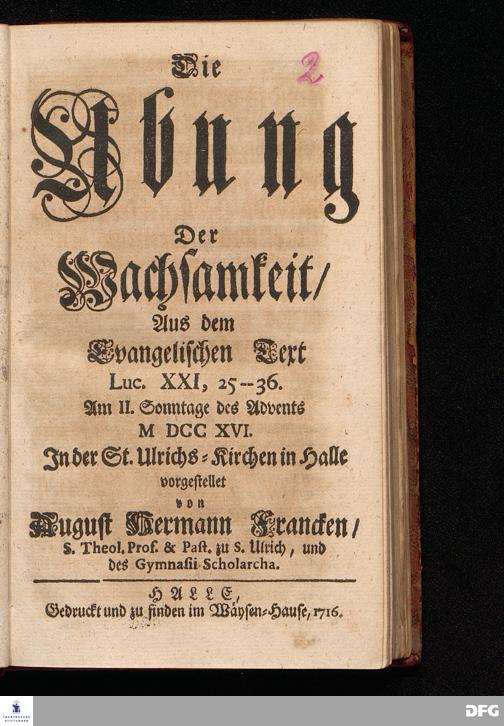 2

Die
Ubung
Der
Wachsamkeit/
Aus dem
Evangelischen Text
Luc. XXI, 25--36.
Am II. Sonntage des Advents
M DCC XVI.
In der St. Ulrichs-Kirchen in Halle
vorgestellet
von
August Hermann Francken/
S. Theol. Prof. & Past. zu S. Ulrich, und
des Gymnasii Scholarcha.

HALLE,
Gedruckt und zu finden im Wäysen-Hause, 1716.

DFG